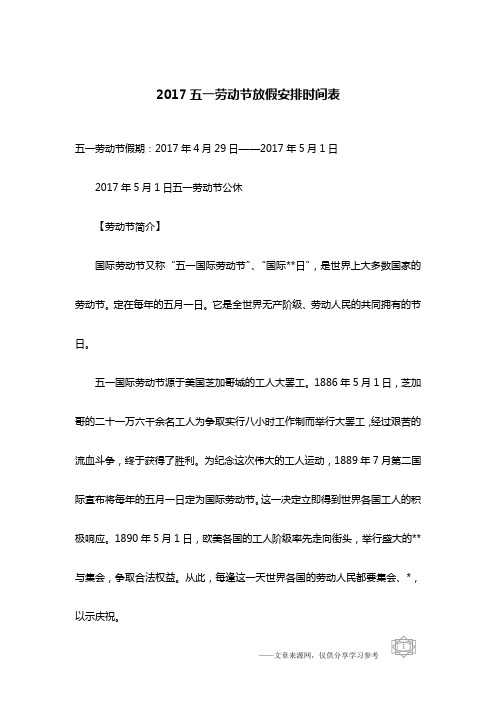 2017 五一劳动节放假安排时间表

五一劳动节假期：2017 年 4 月 29 日——2017 年 5 月 1 日

2017 年 5 月 1 日五一劳动节公休

【劳动节简介】

国际劳动节又称“五一国际劳动节”、“国际**日”，是世界上大多数国家的劳动节。定在每年的五月一日。它是全世界无产阶级、劳动人民的共同拥有的节日。

五一国际劳动节源于美国芝加哥城的工人大罢工。1886 年 5 月 1 日，芝加哥的二十一万六千余名工人为争取实行八小时工作制而举行大罢工，经过艰苦的流血斗争，终于获得了胜利。为纪念这次伟大的工人运动，1889 年 7 月第二国际宣布将每年的五月一日定为国际劳动节。这一决定立即得到世界各国工人的积极响应。1890 年 5 月 1 日，欧美各国的工人阶级率先走向街头，举行盛大的**与集会，争取合法权益。从此，每逢这一天世界各国的劳动人民都要集会、*，以示庆祝。

——文章来源网，仅供分享学习参考

1